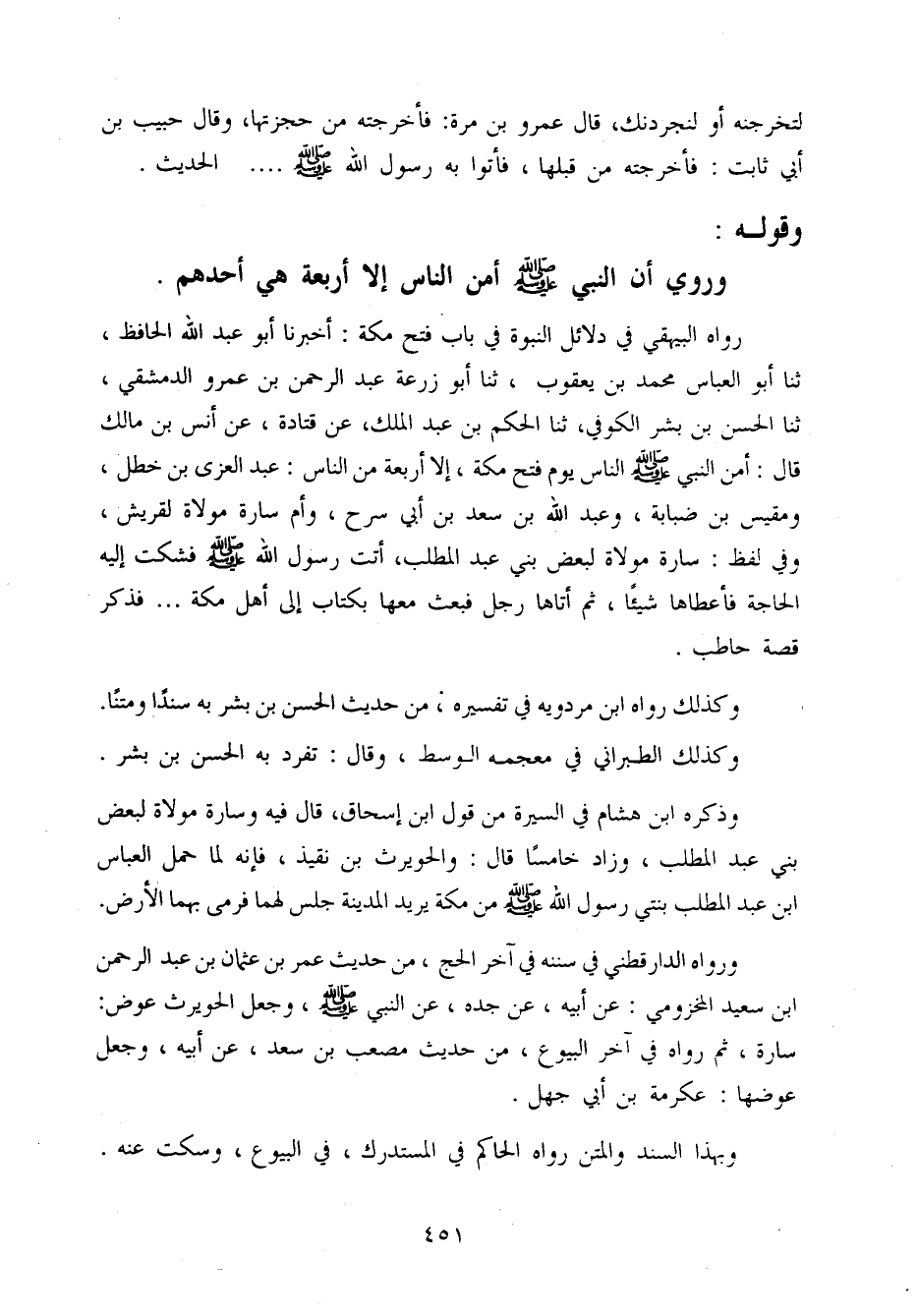 لتخرجنه أو لنجردنك، قال عمرو بن مرة: فأخرجته من حجزتها، وقال حبيب بن أبي ثابت : فأخرجته من قبلها ، فأتوا به رسول الله ﷺ .... الحديث .

وقولـه :

وروي أن النبي ﷺ أمن الناس إلا أربعة هي أحدهم .

رواه البيهقي في دلائل النبوة في باب فتح مكة : أخبرنا أبو عبد الله الحافظ ، ثنا أبو العباس محمد بن يعقوب ، ثنا أبو زرعة عبد الرحمن بن عمرو الدمشقي ، ثنا الحسن بن بشر الكوفي، ثنا الحكم بن عبد الملك، عن قتادة ، عن أنس بن مالك قال : أمن النبي ﷺ الناس يوم فتح مكة ، إلا أربعة من الناس : عبد العزى بن خطل ، ومقيس بن ضبابة ، وعبد الله بن سعد بن أبي سرح ، وأم سارة مولاة لقريش ، وفي لفظ : سارة مولاة لبعض بني عبد المطلب، أتت رسول الله ﷺ فشكت إليه الحاجة فأعطاها شيئًا ، ثم أتاها رجل فبعث معها بكتاب إلى أهل مكة ... فذكر قصة حاطب .

وكذلك رواه ابن مردويه في تفسيره ، من حديث الحسن بن بشر به سندًا ومتنًا.

وكذلك الطبراني في معجمه الوسط ، وقال : تفرد به الحسن بن بشر .

وذكره ابن هشام في السيرة من قول ابن إسحاق، قال فيه وسارة مولاة لبعض بني عبد المطلب ، وزاد خامسًا قال : والحويرث بن نقيذ ، فإنه لما حمل العباس ابن عبد المطلب بنتي رسول الله ﷺ من مكة يريد المدينة جلس لهما فرمى بهما الأرض.

ورواه الدارقطني في سننه في آخر الحج ، من حديث عمر بن عثمان بن عبد الرحمن ابن سعيد المخزومي : عن أبيه ، عن جده ، عن النبي ﷺ ، وجعل الحويرث عوض: سارة ، ثم رواه في آخر البيوع ، من حديث مصعب بن سعد ، عن أبيه ، وجعل عوضها : عكرمة بن أبي جهل .

وبهذا السند والمتن رواه الحاكم في المستدرك ، في البيوع ، وسكت عنه .

٤٥١